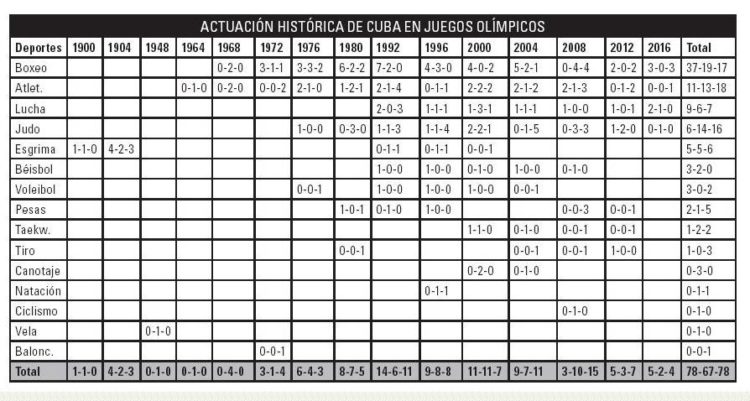 ACTUACIÓN HISTÓRICA DE CUBA EN JUEGOS OLÍMPICOS

| Deportes | 1900 | 1904 | 1948 | 1964 | 1968 | 1972 | 1976 | 1980 | 1992 | 1996 | 2000 | 2004 | 2008 | 2012 | 2016 | Total |
|---|---|---|---|---|---|---|---|---|---|---|---|---|---|---|---|---|
| Boxeo | | | | | 0-2-0 | 3-1-1 | 3-3-2 | 6-2-2 | 7-2-0 | 4-3-0 | 4-0-2 | 5-2-1 | 0-4-4 | 2-0-2 | 3-0-3 | 37-19-17 |
| Atlet. | | | | 0-1-0 | 0-2-0 | 0-0-2 | 2-1-0 | 1-2-1 | 2-1-4 | 0-1-1 | 2-2-2 | 2-1-2 | 2-1-3 | 0-1-2 | 0-0-1 | 11-13-18 |
| Lucha | | | | | | | | | 2-0-3 | 1-1-1 | 1-3-1 | 1-1-1 | 1-0-0 | 1-0-1 | 2-1-0 | 9-6-7 |
| Judo | | | | | | | 1-0-0 | 0-3-0 | 1-1-3 | 1-1-4 | 2-2-1 | 0-1-5 | 0-3-3 | 1-2-0 | 0-1-0 | 6-14-16 |
| Esgrima | 1-1-0 | 4-2-3 | | | | | | | 0-1-1 | 0-1-1 | 0-0-1 | | | | | 5-5-6 |
| Béisbol | | | | | | | | | 1-0-0 | 1-0-0 | 0-1-0 | 1-0-0 | 0-1-0 | | | 3-2-0 |
| Voleibol | | | | | | | 0-0-1 | | 1-0-0 | 1-0-0 | 1-0-0 | 0-0-1 | | | | 3-0-2 |
| Pesas | | | | | | | | 1-0-1 | 0-1-0 | 1-0-0 | | | 0-0-3 | 0-0-1 | | 2-1-5 |
| Taekw. | | | | | | | | | | | 1-1-0 | 0-1-0 | 0-0-1 | 0-0-1 | | 1-2-2 |
| Tiro | | | | | | | | 0-0-1 | | | | 0-0-1 | 0-0-1 | 1-0-0 | | 1-0-3 |
| Canotaje | | | | | | | | | | | 0-2-0 | 0-1-0 | | | | 0-3-0 |
| Natación | | | | | | | | | | 0-1-1 | | | | | | 0-1-1 |
| Ciclismo | | | | | | | | | | | | | 0-1-0 | | | 0-1-0 |
| Vela | | | 0-1-0 | | | | | | | | | | | | | 0-1-0 |
| Balonc. | | | | | | 0-0-1 | | | | | | | | | | 0-0-1 |
| Total | 1-1-0 | 4-2-3 | 0-1-0 | 0-1-0 | 0-4-0 | 3-1-4 | 6-4-3 | 8-7-5 | 14-6-11 | 9-8-8 | 11-11-7 | 9-7-11 | 3-10-15 | 5-3-7 | 5-2-4 | 78-67-78 |